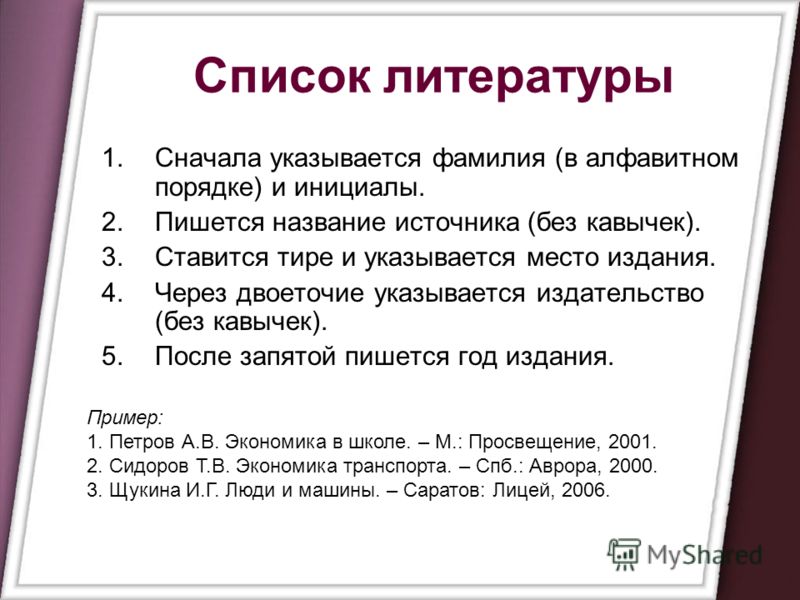 Список литературы

1. Сначала указывается фамилия (в алфавитном порядке) и инициалы.
2. Пишется название источника (без кавычек).
3. Ставится тире и указывается место издания.
4. Через двоеточие указывается издательство (без кавычек).
5. После запятой пишется год издания.

Пример:
1. Петров А.В. Экономика в школе. – М.: Просвещение, 2001.
2. Сидоров Т.В. Экономика транспорта. – Спб.: Аврора, 2000.
3. Щукина И.Г. Люди и машины. – Саратов: Лицей, 2006.

MyShared